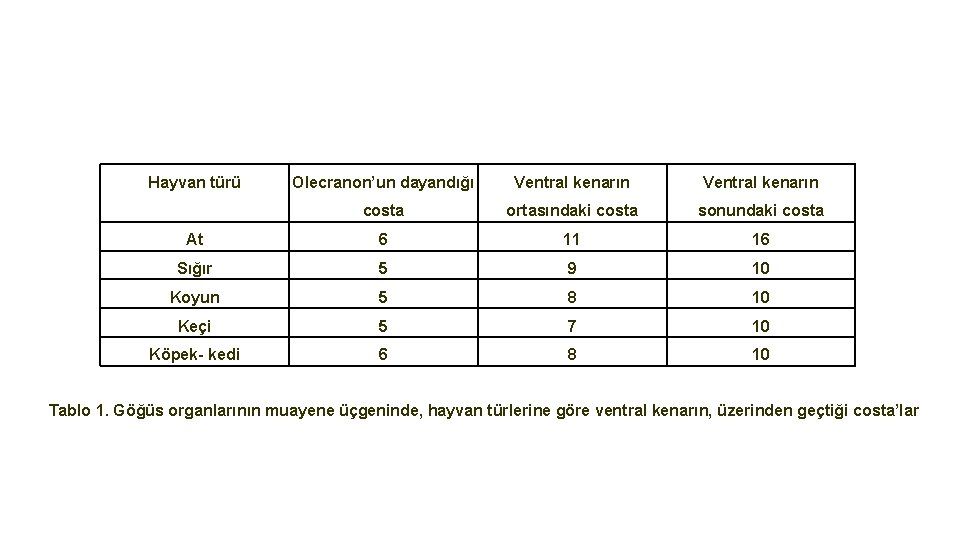 | Hayvan türü | Olecranon'un dayandığı costa | Ventral kenarın ortasındaki costa | Ventral kenarın sonundaki costa |
|---|---|---|---|
| At | 6 | 11 | 16 |
| Sığır | 5 | 9 | 10 |
| Koyun | 5 | 8 | 10 |
| Keçi | 5 | 7 | 10 |
| Köpek- kedi | 6 | 8 | 10 |

Tablo 1. Göğüs organlarının muayene üçgeninde, hayvan türlerine göre ventral kenarın, üzerinden geçtiği costa'lar